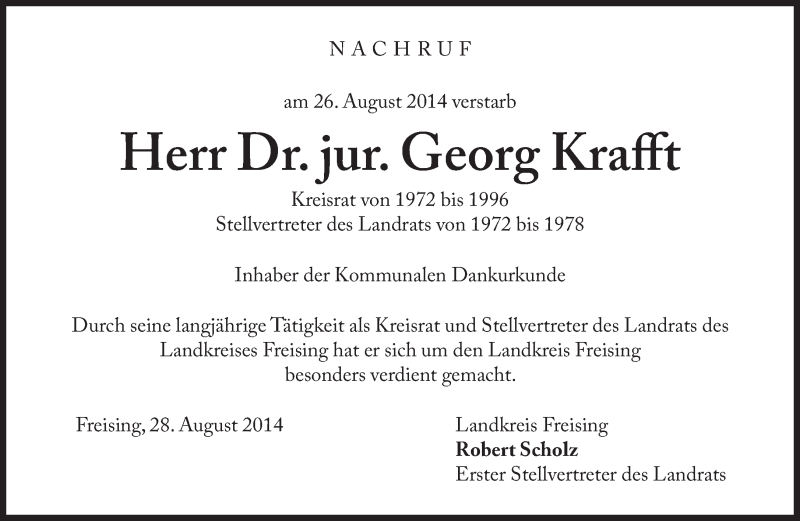 NACHRUF

am 26. August 2014 verstarb

Herr Dr. jur. Georg Krafft

Kreisrat von 1972 bis 1996
Stellvertreter des Landrats von 1972 bis 1978

Inhaber der Kommunalen Dankurkunde

Durch seine langjährige Tätigkeit als Kreisrat und Stellvertreter des Landrats des Landkreises Freising hat er sich um den Landkreis Freising besonders verdient gemacht.

Freising, 28. August 2014

Landkreis Freising
Robert Scholz
Erster Stellvertreter des Landrats